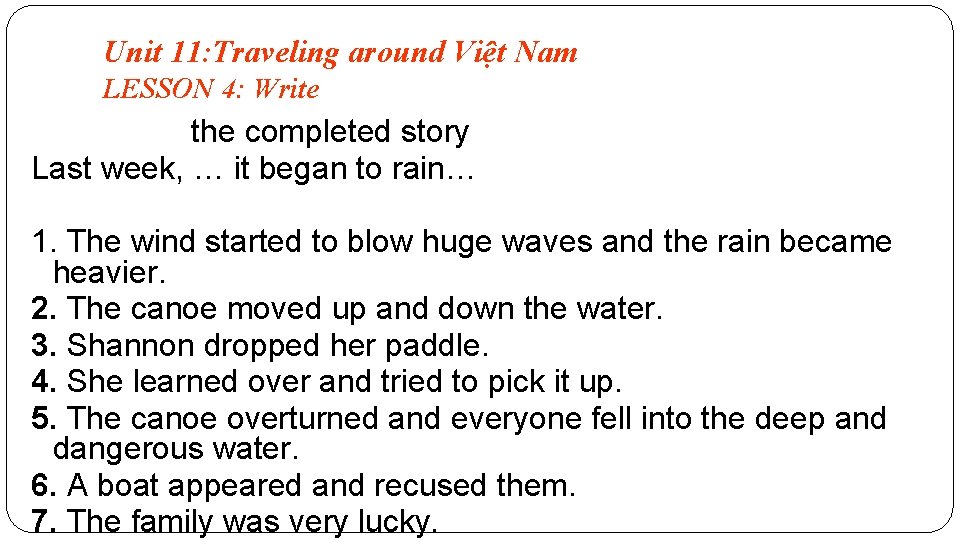 Unit 11:Traveling around Việt Nam
LESSON 4: Write

the completed story
Last week, … it began to rain…

1. The wind started to blow huge waves and the rain became heavier.
2. The canoe moved up and down the water.
3. Shannon dropped her paddle.
4. She learned over and tried to pick it up.
5. The canoe overturned and everyone fell into the deep and dangerous water.
6. A boat appeared and recused them.
7. The family was very lucky.